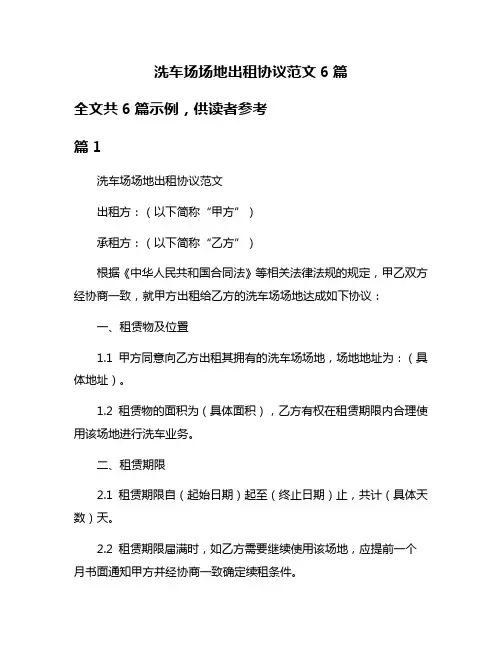 洗车场场地出租协议范文 6 篇

全文共 6 篇示例，供读者参考

篇 1

洗车场场地出租协议范文

出租方：（以下简称“甲方”）

承租方：（以下简称“乙方”）

根据《中华人民共和国合同法》等相关法律法规的规定，甲乙双方经协商一致，就甲方出租给乙方的洗车场场地达成如下协议：

一、租赁物及位置

1.1 甲方同意向乙方出租其拥有的洗车场场地，场地地址为：（具体地址）。

1.2 租赁物的面积为（具体面积），乙方有权在租赁期限内合理使用该场地进行洗车业务。

二、租赁期限

2.1 租赁期限自（起始日期）起至（终止日期）止，共计（具体天数）天。

2.2 租赁期限届满时，如乙方需要继续使用该场地，应提前一个月书面通知甲方并经协商一致确定续租条件。